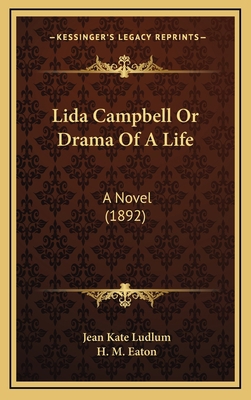 —KESSINGER'S LEGACY REPRINTS—

Lida Campbell Or Drama Of A Life

A Novel
(1892)

Jean Kate Ludlum
H. M. Eaton